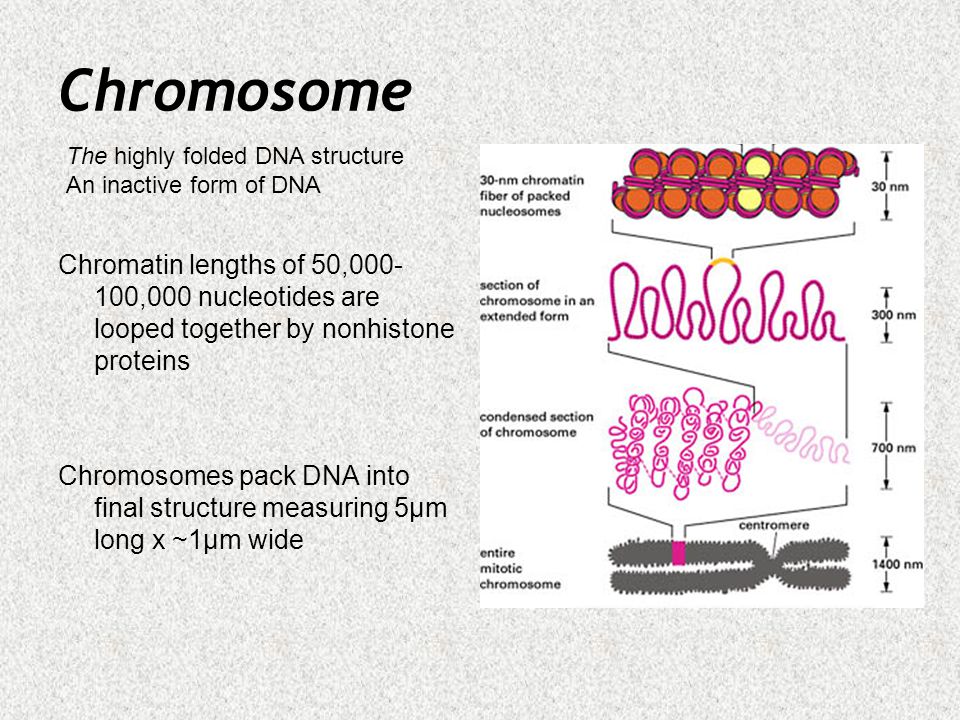 Chromosome

The highly folded DNA structure
An inactive form of DNA

Chromatin lengths of 50,000-100,000 nucleotides are looped together by nonhistone proteins

Chromosomes pack DNA into final structure measuring 5μm long x ~1μm wide

30-nm chromatin fiber of packed nucleosomes

30 nm

section of chromosome in an extended form

300 nm

condensed section of chromosome

700 nm

centromere

entire mitotic chromosome

1400 nm